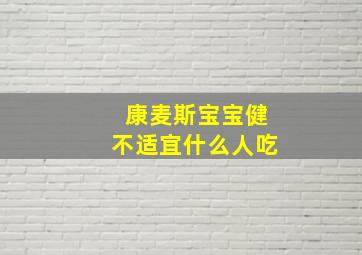 康麦斯宝宝健
不适宜什么人吃